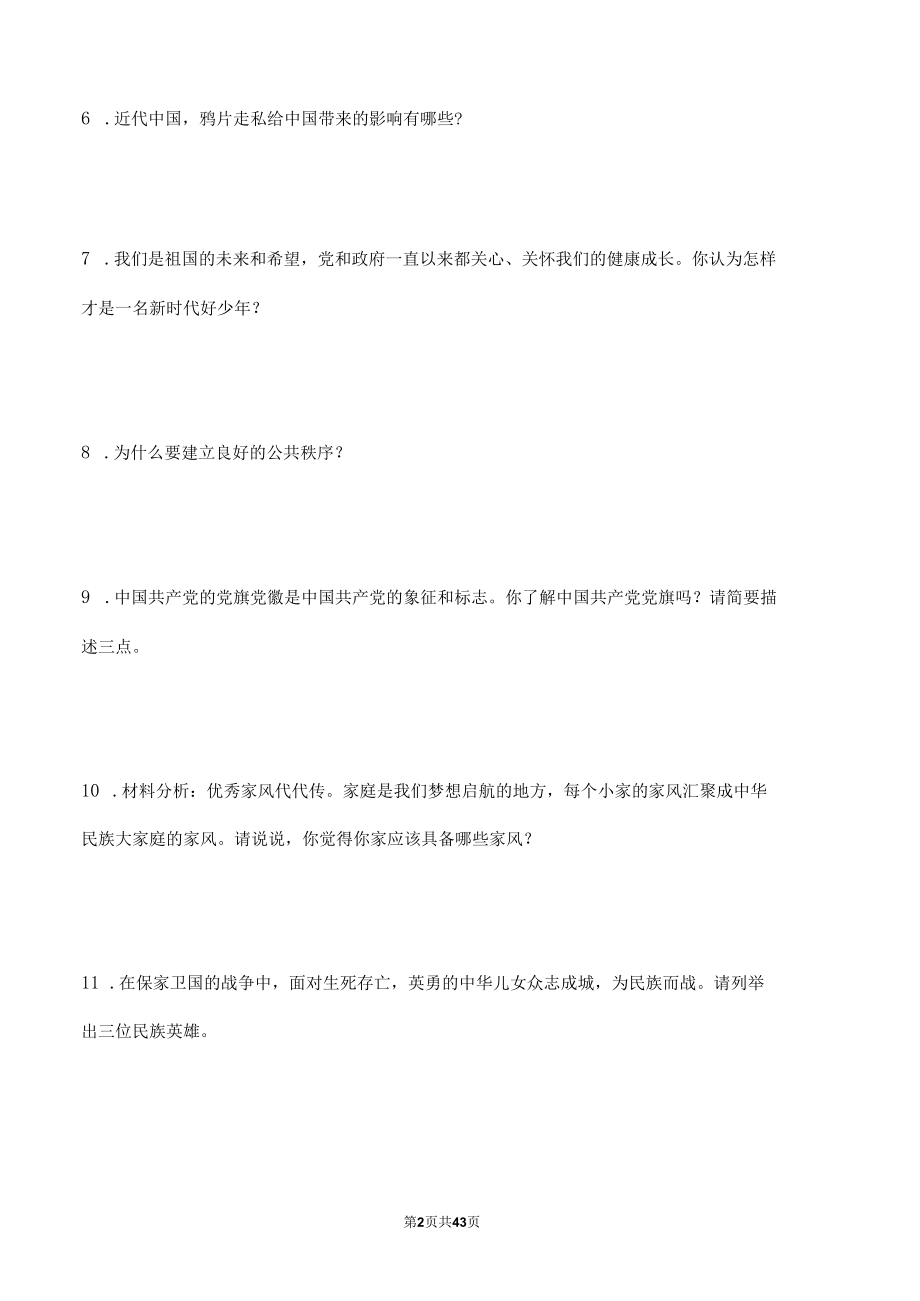 6 .近代中国，鸦片走私给中国带来的影响有哪些?

7 .我们是祖国的未来和希望，党和政府一直以来都关心、关怀我们的健康成长。你认为怎样才是一名新时代好少年？

8 .为什么要建立良好的公共秩序？

9 .中国共产党的党旗党徽是中国共产党的象征和标志。你了解中国共产党党旗吗？请简要描述三点。

10 .材料分析：优秀家风代代传。家庭是我们梦想启航的地方，每个小家的家风汇聚成中华民族大家庭的家风。请说说，你觉得你家应该具备哪些家风？

11 .在保家卫国的战争中，面对生死存亡，英勇的中华儿女众志成城，为民族而战。请列举出三位民族英雄。

第2页共43页